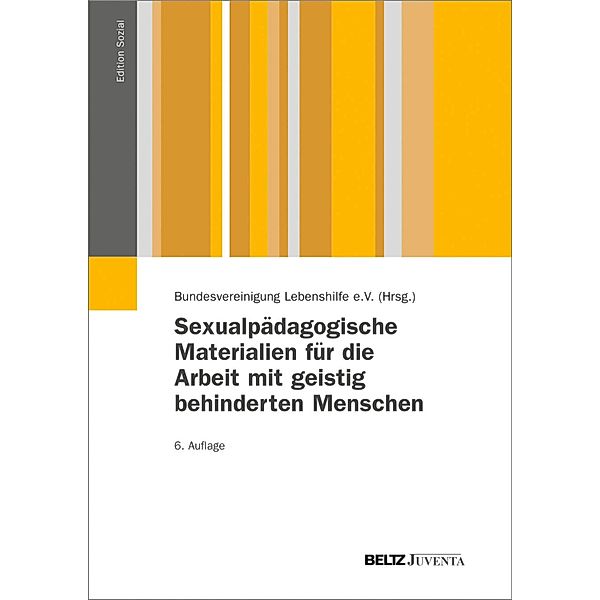 Edition Sozial

Bundesvereinigung Lebenshilfe e.V. (Hrsg.)

Sexualpädagogische Materialien für die Arbeit mit geistig behinderten Menschen

6. Auflage

BELTZ JUVENTA